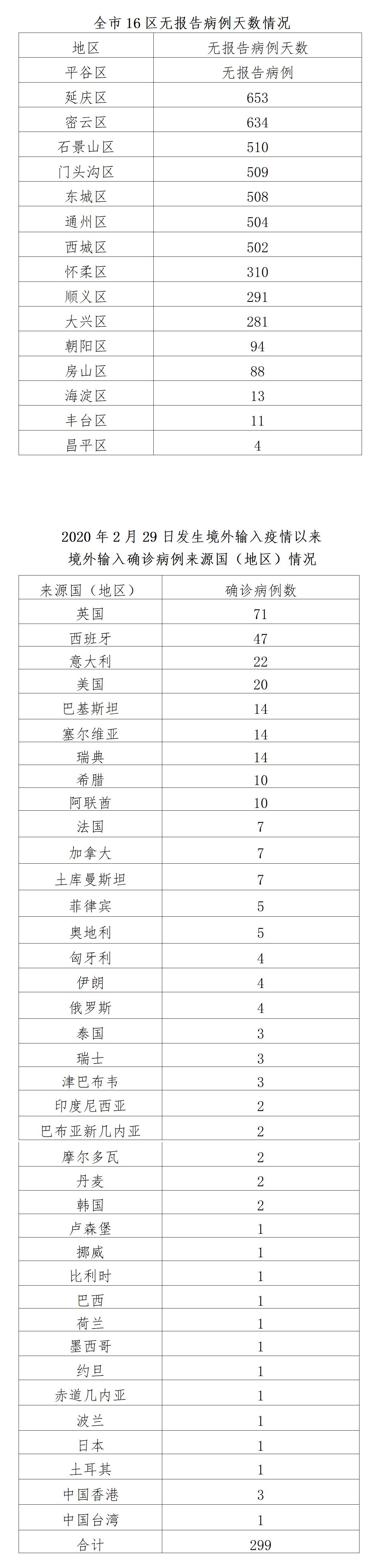 全市 16 区无报告病例天数情况

| 地区 | 无报告病例天数 |
|---|---|
| 平谷区 | 无报告病例 |
| 延庆区 | 653 |
| 密云区 | 634 |
| 石景山区 | 510 |
| 门头沟区 | 509 |
| 东城区 | 508 |
| 通州区 | 504 |
| 西城区 | 502 |
| 怀柔区 | 310 |
| 顺义区 | 291 |
| 大兴区 | 281 |
| 朝阳区 | 94 |
| 房山区 | 88 |
| 海淀区 | 13 |
| 丰台区 | 11 |
| 昌平区 | 4 |

2020 年 2 月 29 日发生境外输入疫情以来
境外输入确诊病例来源国（地区）情况

| 来源国（地区） | 确诊病例数 |
|---|---|
| 英国 | 71 |
| 西班牙 | 47 |
| 意大利 | 22 |
| 美国 | 20 |
| 巴基斯坦 | 14 |
| 塞尔维亚 | 14 |
| 瑞典 | 14 |
| 希腊 | 10 |
| 阿联酋 | 10 |
| 法国 | 7 |
| 加拿大 | 7 |
| 土库曼斯坦 | 7 |
| 菲律宾 | 5 |
| 奥地利 | 5 |
| 匈牙利 | 4 |
| 伊朗 | 4 |
| 俄罗斯 | 4 |
| 泰国 | 3 |
| 瑞士 | 3 |
| 津巴布韦 | 3 |
| 印度尼西亚 | 2 |
| 巴布亚新几内亚 | 2 |
| 摩尔多瓦 | 2 |
| 丹麦 | 2 |
| 韩国 | 2 |
| 卢森堡 | 1 |
| 挪威 | 1 |
| 比利时 | 1 |
| 巴西 | 1 |
| 荷兰 | 1 |
| 墨西哥 | 1 |
| 约旦 | 1 |
| 赤道几内亚 | 1 |
| 波兰 | 1 |
| 日本 | 1 |
| 土耳其 | 1 |
| 中国香港 | 3 |
| 中国台湾 | 1 |
| 合计 | 299 |